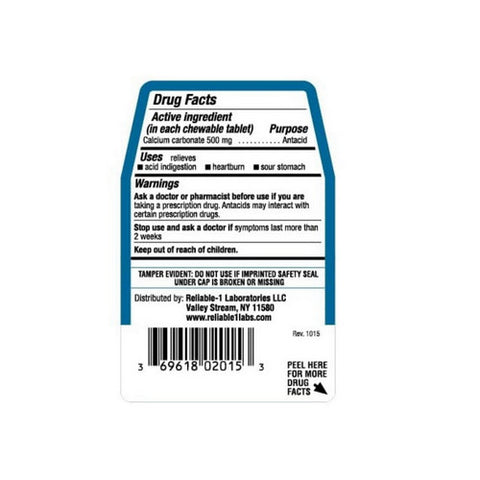 Drug Facts

Active ingredient (in each chewable tablet) Purpose
Calcium carbonate 500 mg ............ Antacid

Uses relieves
■ acid indigestion ■ heartburn ■ sour stomach

Warnings
Ask a doctor or pharmacist before use if you are taking a prescription drug. Antacids may interact with certain prescription drugs.

Stop use and ask a doctor if symptoms last more than 2 weeks

Keep out of reach of children.

TAMPER EVIDENT: DO NOT USE IF IMPRINTED SAFETY SEAL UNDER CAP IS BROKEN OR MISSING

Distributed by: Reliable-1 Laboratories LLC
Valley Stream, NY 11580
www.reliable1labs.com

Rev. 1015

3 69618 02015 3

PEEL HERE FOR MORE DRUG FACTS